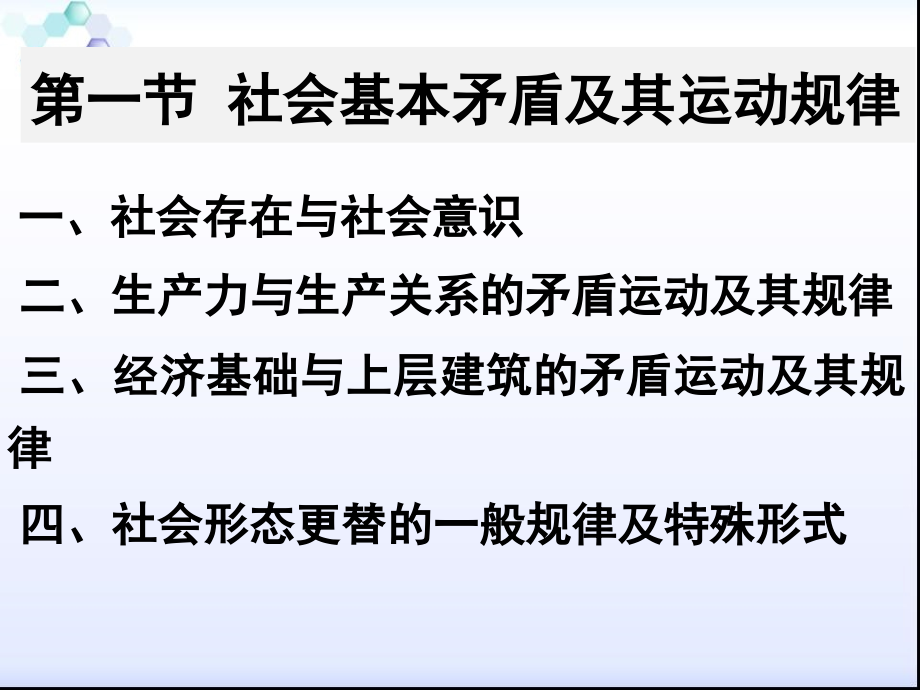 第一节 社会基本矛盾及其运动规律

一、社会存在与社会意识

二、生产力与生产关系的矛盾运动及其规律

三、经济基础与上层建筑的矛盾运动及其规律

四、社会形态更替的一般规律及特殊形式